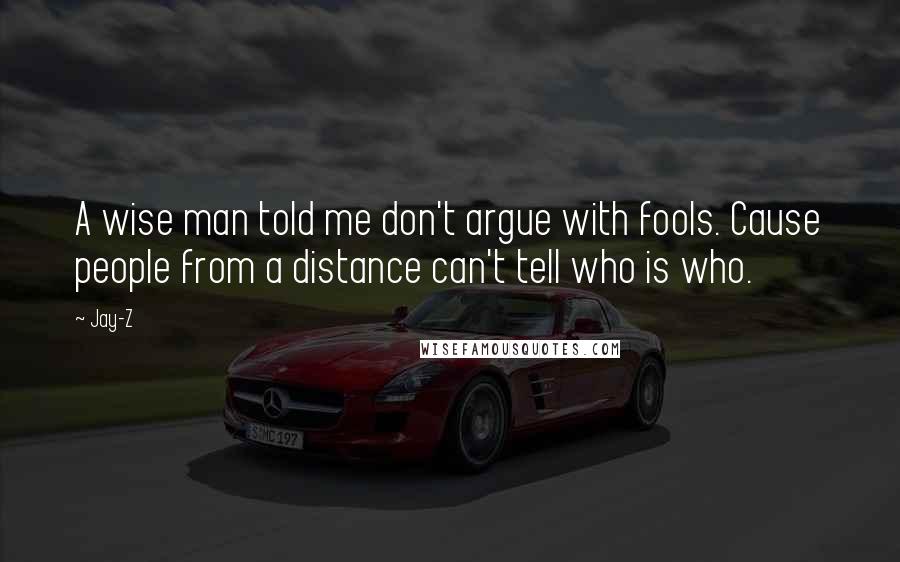 A wise man told me don't argue with fools. Cause people from a distance can't tell who is who.

~ Jay-Z

WISEFAMOUSQUOTES.COM

S MC 197